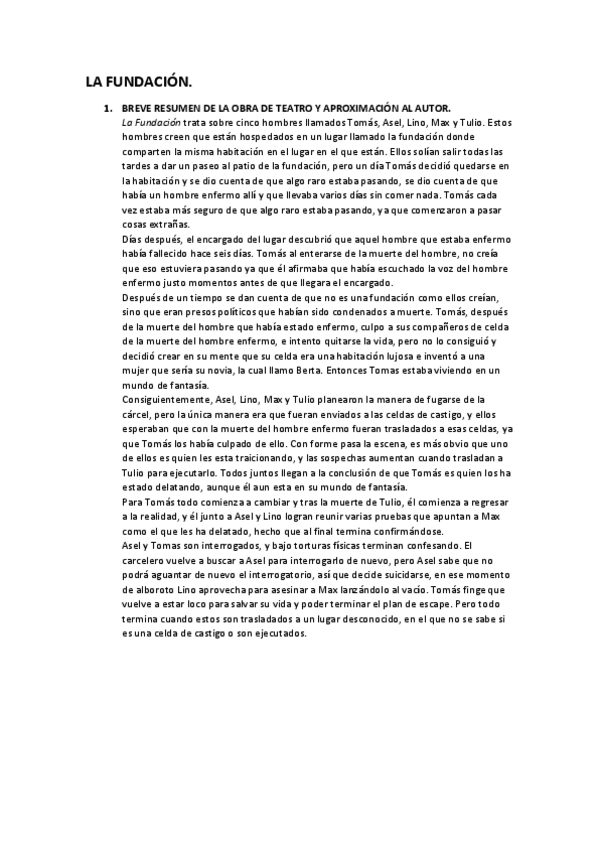 LA FUNDACIÓN.

1. BREVE RESUMEN DE LA OBRA DE TEATRO Y APROXIMACIÓN AL AUTOR.
La Fundación trata sobre cinco hombres llamados Tomás, Asel, Lino, Max y Tulio. Estos hombres creen que están hospedados en un lugar llamado la fundación donde comparten la misma habitación en el lugar en el que están. Ellos solían salir todas las tardes a dar un paseo al patio de la fundación, pero un día Tomás decidió quedarse en la habitación y se dio cuenta de que algo raro estaba pasando, se dio cuenta de que había un hombre enfermo allí y que llevaba varios días sin comer nada. Tomás cada vez estaba más seguro de que algo raro estaba pasando, ya que comenzaron a pasar cosas extrañas.
Días después, el encargado del lugar descubrió que aquel hombre que estaba enfermo había fallecido hace seis días. Tomás al enterarse de la muerte del hombre, no creía que eso estuviera pasando ya que él afirmaba que había escuchado la voz del hombre enfermo justo momentos antes de que llegara el encargado.
Después de un tiempo se dan cuenta de que no es una fundación como ellos creían, sino que eran presos políticos que habían sido condenados a muerte. Tomás, después de la muerte del hombre que había estado enfermo, culpo a sus compañeros de celda de la muerte del hombre enfermo, e intento quitarse la vida, pero no lo consiguió y decidió crear en su mente que su celda era una habitación lujosa e inventó a una mujer que sería su novia, la cual llamo Berta. Entonces Tomas estaba viviendo en un mundo de fantasía.
Consiguientemente, Asel, Lino, Max y Tulio planearon la manera de fugarse de la cárcel, pero la única manera era que fueran enviados a las celdas de castigo, y ellos esperaban que con la muerte del hombre enfermo fueran trasladados a esas celdas, ya que Tomás los había culpado de ello. Con forme pasa la escena, es más obvio que uno de ellos es quien les esta traicionando, y las sospechas aumentan cuando trasladan a Tulio para ejecutarlo. Todos juntos llegan a la conclusión de que Tomás es quien los ha estado delatando, aunque él aun esta en su mundo de fantasía.
Para Tomás todo comienza a cambiar y tras la muerte de Tulio, él comienza a regresar a la realidad, y él junto a Asel y Lino logran reunir varias pruebas que apuntan a Max como el que les ha delatado, hecho que al final termina confirmándose.
Asel y Tomas son interrogados, y bajo torturas físicas terminan confesando. El carcelero vuelve a buscar a Asel para interrogarlo de nuevo, pero Asel sabe que no podrá aguantar de nuevo el interrogatorio, así que decide suicidarse, en ese momento de alboroto Lino aprovecha para asesinar a Max lanzándolo al vacío. Tomás finge que vuelve a estar loco para salvar su vida y poder terminar el plan de escape. Pero todo termina cuando estos son trasladados a un lugar desconocido, en el que no se sabe si es una celda de castigo o son ejecutados.